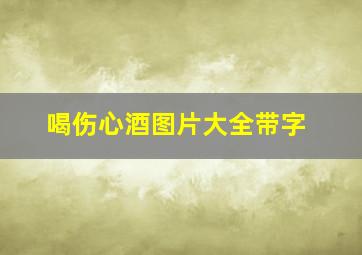 喝伤心酒图片大全带字